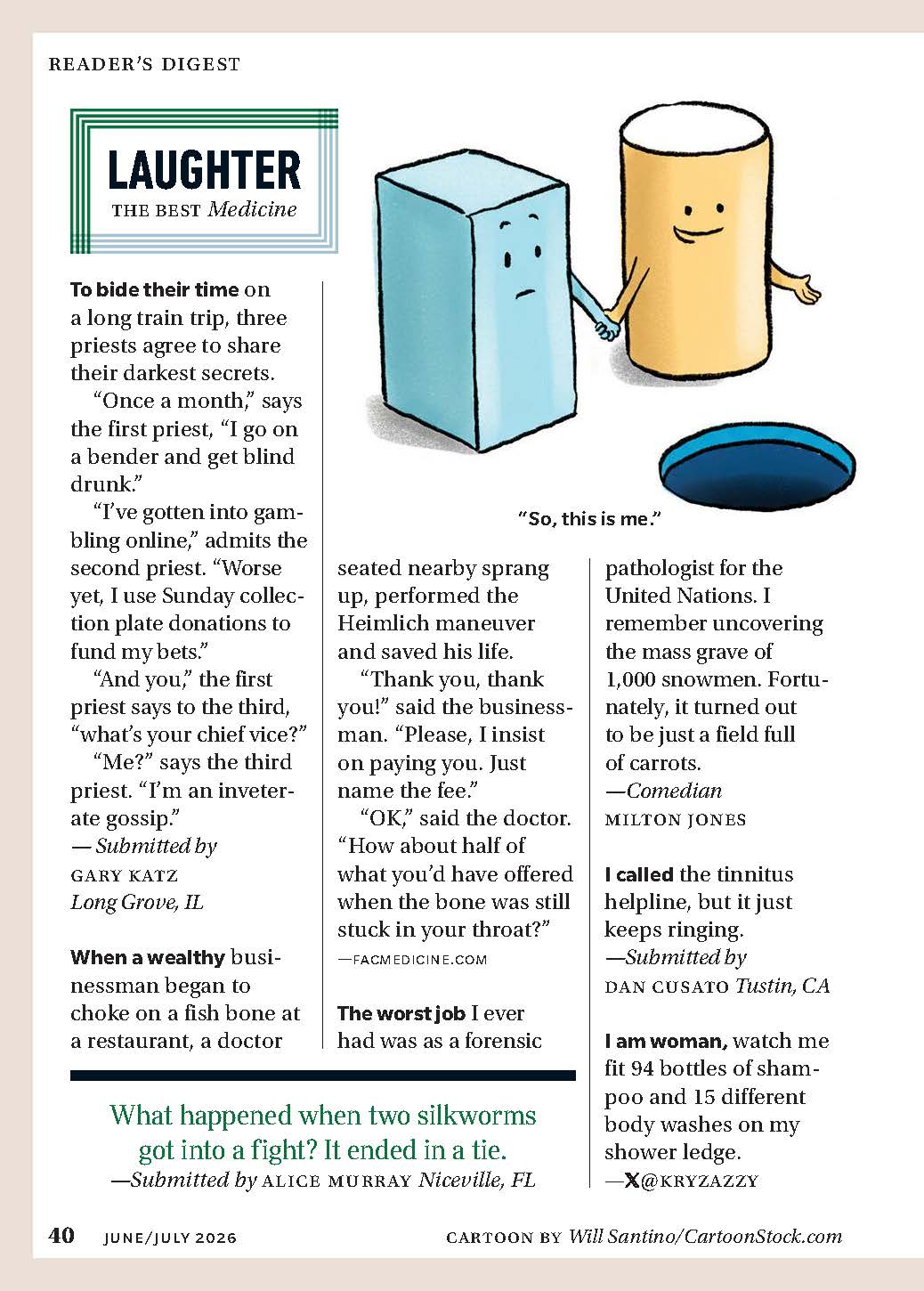 READER'S DIGEST

LAUGHTER
THE BEST Medicine

"So, this is me."

To bide their time on a long train trip, three priests agree to share their darkest secrets.

"Once a month," says the first priest, "I go on a bender and get blind drunk."

"I've gotten into gambling online," admits the second priest. "Worse yet, I use Sunday collection plate donations to fund my bets."

"And you," the first priest says to the third, "what's your chief vice?"

"Me?" says the third priest. "I'm an inveterate gossip."
— Submitted by
GARY KATZ
Long Grove, IL

When a wealthy businessman began to choke on a fish bone at a restaurant, a doctor seated nearby sprang up, performed the Heimlich maneuver and saved his life.

"Thank you, thank you!" said the businessman. "Please, I insist on paying you. Just name the fee."

"OK," said the doctor. "How about half of what you'd have offered when the bone was still stuck in your throat?"
—FACMEDICINE.COM

The worst job I ever had was as a forensic pathologist for the United Nations. I remember uncovering the mass grave of 1,000 snowmen. Fortunately, it turned out to be just a field full of carrots.
—Comedian
MILTON JONES

I called the tinnitus helpline, but it just keeps ringing.
—Submitted by
DAN CUSATO Tustin, CA

I am woman, watch me fit 94 bottles of shampoo and 15 different body washes on my shower ledge.
—X@KRYZAZZY

What happened when two silkworms got into a fight? It ended in a tie.
—Submitted by ALICE MURRAY Niceville, FL

40 JUNE/JULY 2026 CARTOON BY Will Santino/CartoonStock.com